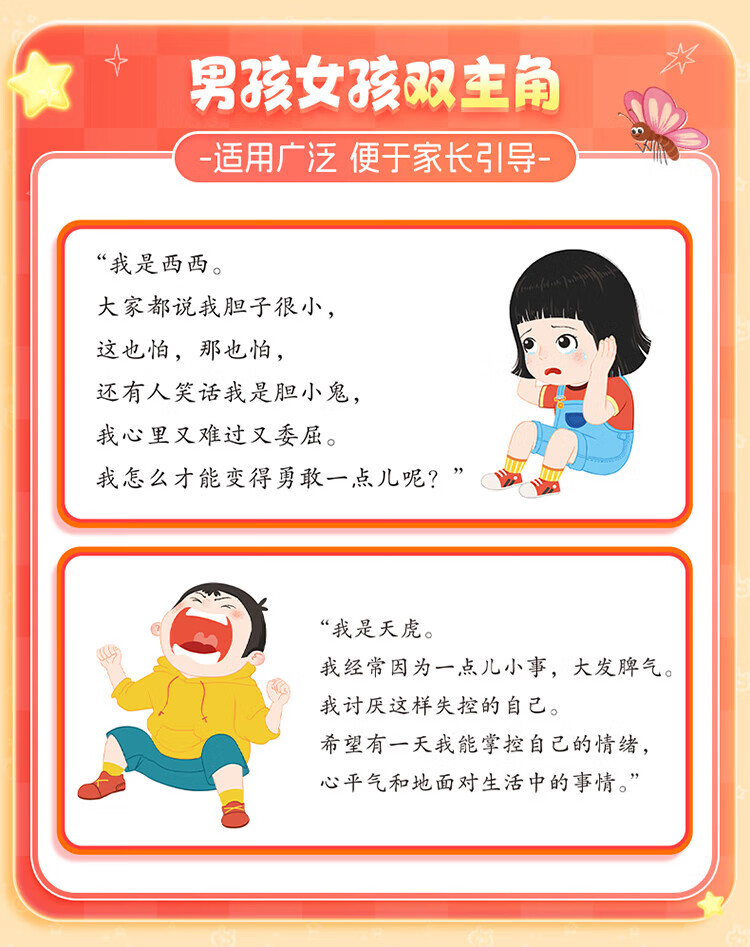 男孩女孩双主角

-适用广泛 便于家长引导-

“我是西西。
大家都说我胆子很小，
这也怕，那也怕，
还有人笑话我是胆小鬼，
我心里又难过又委屈。
我怎么才能变得勇敢一点儿呢？”

“我是天虎。
我经常因为一点儿小事，大发脾气。
我讨厌这样失控的自己。
希望有一天我能掌控自己的情绪，
心平气和地面对生活中的事情。”